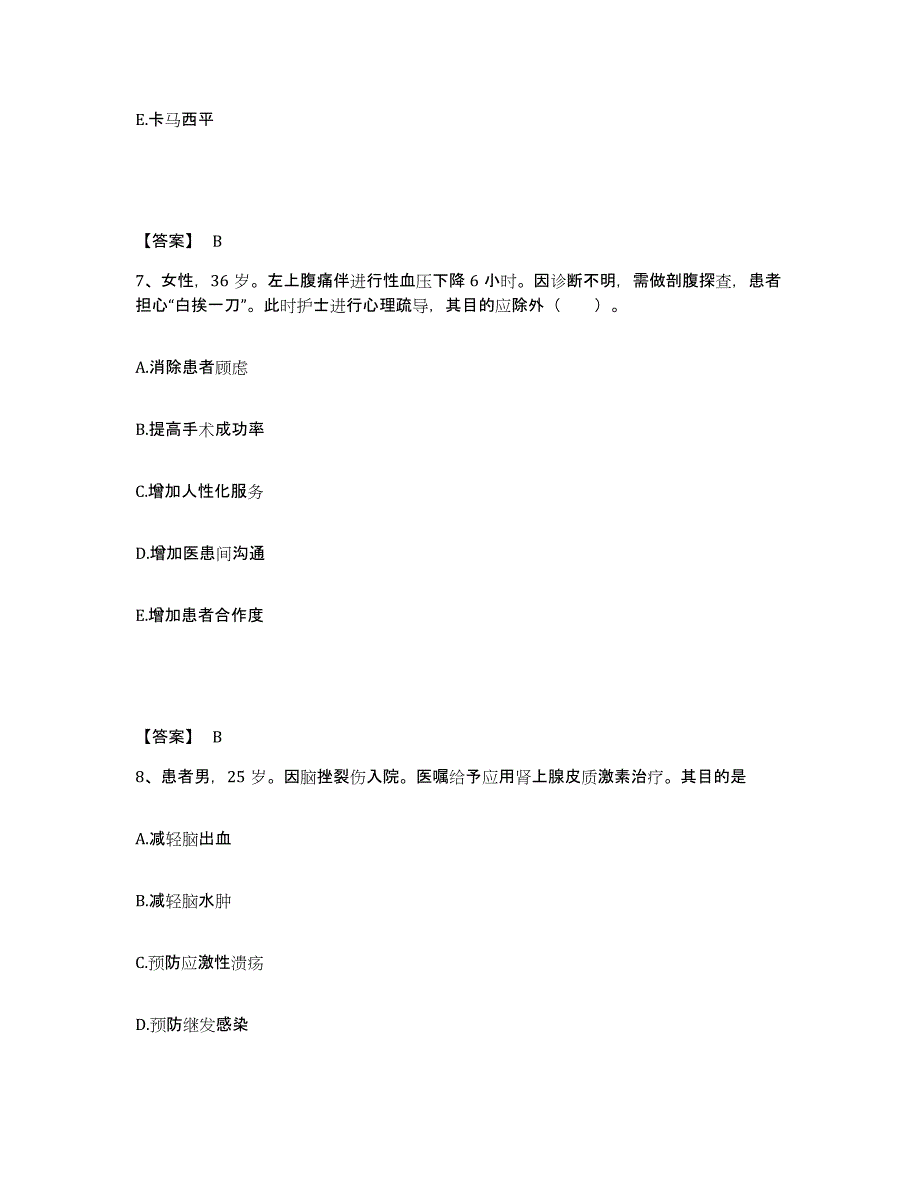 E.卡马西平

【答案】 B

7、女性，36 岁。左上腹痛伴进行性血压下降 6 小时。因诊断不明，需做剖腹探查，患者担心“白挨一刀”。此时护士进行心理疏导，其目的应除外（　　）。

A.消除患者顾虑

B.提高手术成功率

C.增加人性化服务

D.增加医患间沟通

E.增加患者合作度

【答案】 B

8、患者男，25 岁。因脑挫裂伤入院。医嘱给予应用肾上腺皮质激素治疗。其目的是

A.减轻脑出血

B.减轻脑水肿

C.预防应激性溃疡

D.预防继发感染